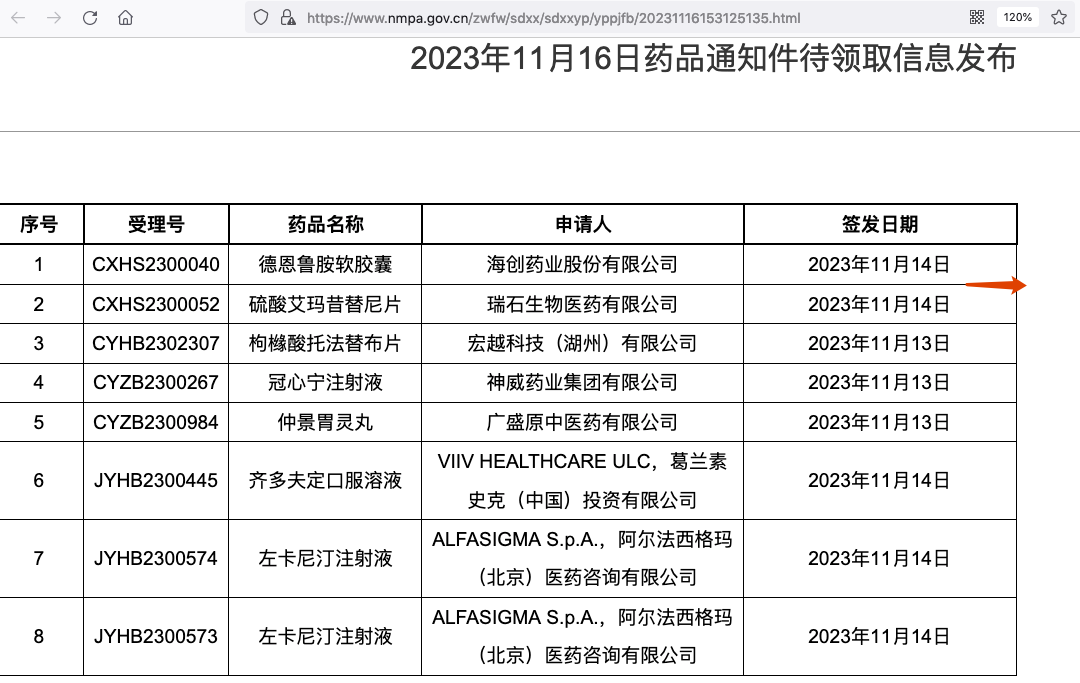 https://www.nmpa.gov.cn/zwfw/sdxx/sdxxyp/yppjfb/20231116153125135.html

120%

2023年11月16日药品通知件待领取信息发布

| 序号 | 受理号 | 药品名称 | 申请人 | 签发日期 |
|---|---|---|---|---|
| 1 | CXHS2300040 | 德恩鲁胺软胶囊 | 海创药业股份有限公司 | 2023年11月14日 |
| 2 | CXHS2300052 | 硫酸艾玛昔替尼片 | 瑞石生物医药有限公司 | 2023年11月14日 |
| 3 | CYHB2302307 | 枸橼酸托法替布片 | 宏越科技（湖州）有限公司 | 2023年11月13日 |
| 4 | CYZB2300267 | 冠心宁注射液 | 神威药业集团有限公司 | 2023年11月13日 |
| 5 | CYZB2300984 | 仲景胃灵丸 | 广盛原中医药有限公司 | 2023年11月13日 |
| 6 | JYHB2300445 | 齐多夫定口服溶液 | VIIV HEALTHCARE ULC，葛兰素史克（中国）投资有限公司 | 2023年11月14日 |
| 7 | JYHB2300574 | 左卡尼汀注射液 | ALFASIGMA S.p.A.，阿尔法西格玛（北京）医药咨询有限公司 | 2023年11月14日 |
| 8 | JYHB2300573 | 左卡尼汀注射液 | ALFASIGMA S.p.A.，阿尔法西格玛（北京）医药咨询有限公司 | 2023年11月14日 |